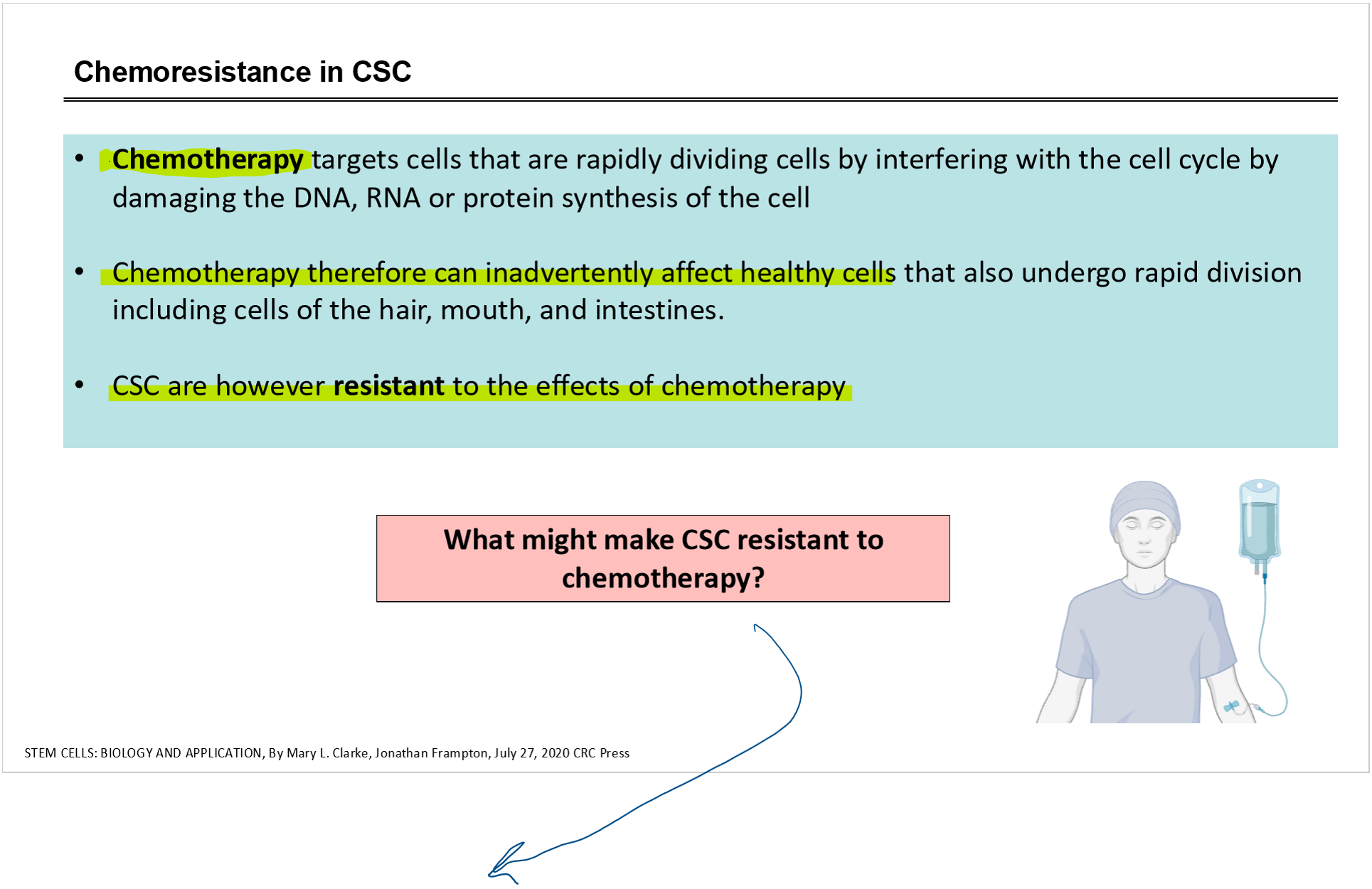 Chemoresistance in CSC

• Chemotherapy targets cells that are rapidly dividing cells by interfering with the cell cycle by damaging the DNA, RNA or protein synthesis of the cell

• Chemotherapy therefore can inadvertently affect healthy cells that also undergo rapid division including cells of the hair, mouth, and intestines.

• CSC are however resistant to the effects of chemotherapy

What might make CSC resistant to chemotherapy?

STEM CELLS: BIOLOGY AND APPLICATION, By Mary L. Clarke, Jonathan Frampton, July 27, 2020 CRC Press